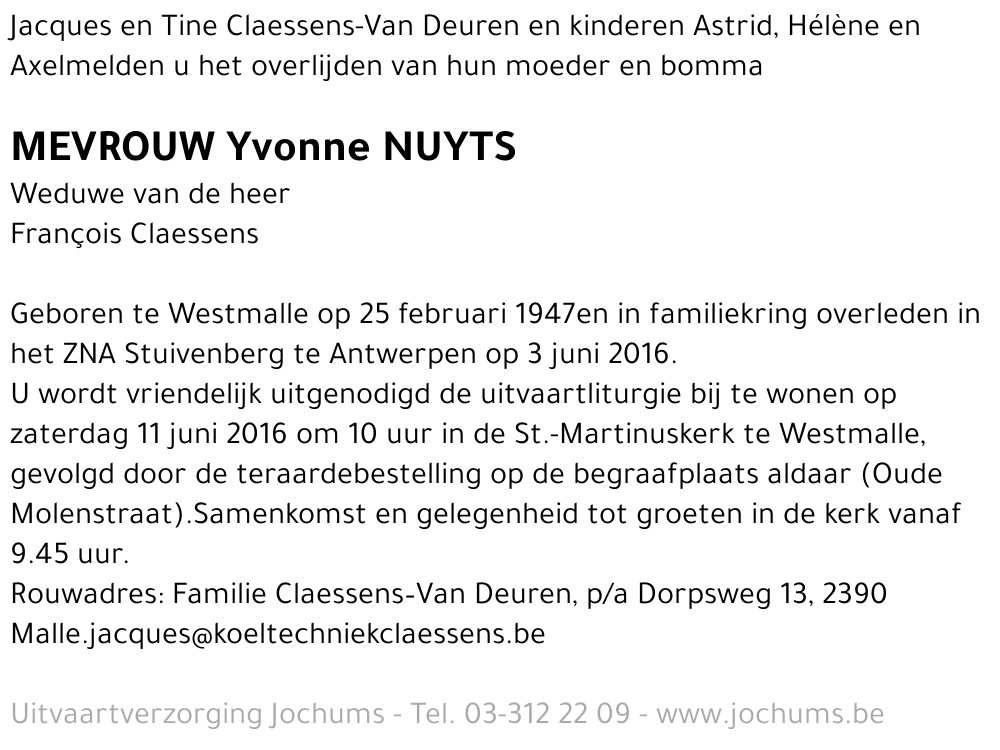 Jacques en Tine Claessens-Van Deuren en kinderen Astrid, Hélène en Axelmelden u het overlijden van hun moeder en bomma

MEVROUW Yvonne NUYTS
Weduwe van de heer
François Claessens

Geboren te Westmalle op 25 februari 1947en in familiekring overleden in het ZNA Stuivenberg te Antwerpen op 3 juni 2016.
U wordt vriendelijk uitgenodigd de uitvaartliturgie bij te wonen op zaterdag 11 juni 2016 om 10 uur in de St.-Martinuskerk te Westmalle, gevolgd door de teraardebestelling op de begraafplaats aldaar (Oude Molenstraat).Samenkomst en gelegenheid tot groeten in de kerk vanaf 9.45 uur.
Rouwadres: Familie Claessens-Van Deuren, p/a Dorpsweg 13, 2390 Malle.jacques@koeltechniekclaessens.be

Uitvaartverzorging Jochums - Tel. 03-312 22 09 - www.jochums.be